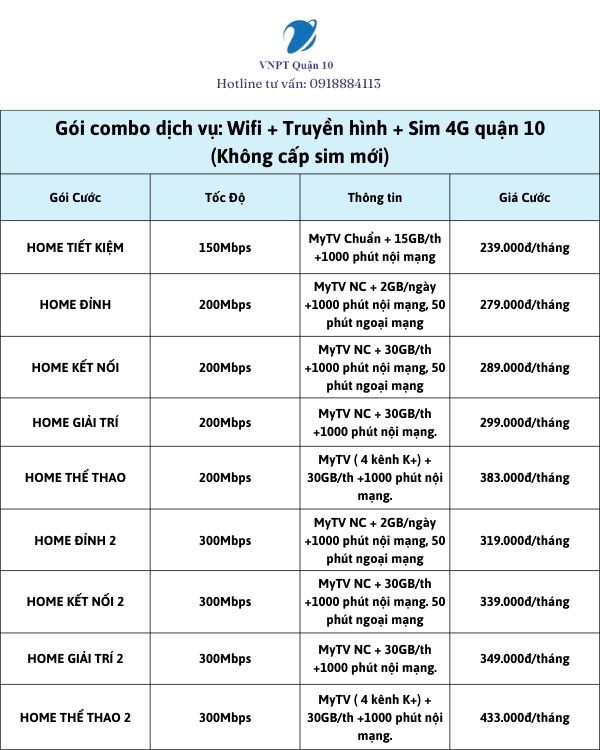 VNPT Quận 10
Hotline tư vấn: 0918884113

Gói combo dịch vụ: Wifi + Truyền hình + Sim 4G quận 10
(Không cấp sim mới)

| Gói Cước | Tốc Độ | Thông tin | Giá Cước |
|---|---|---|---|
| HOME TIẾT KIỆM | 150Mbps | MyTV Chuẩn + 15GB/th +1000 phút nội mạng | 239.000đ/tháng |
| HOME ĐỈNH | 200Mbps | MyTV NC + 2GB/ngày +1000 phút nội mạng, 50 phút ngoại mạng | 279.000đ/tháng |
| HOME KẾT NỐI | 200Mbps | MyTV NC + 30GB/th +1000 phút nội mạng, 50 phút ngoại mạng | 289.000đ/tháng |
| HOME GIẢI TRÍ | 200Mbps | MyTV NC + 30GB/th +1000 phút nội mạng. | 299.000đ/tháng |
| HOME THỂ THAO | 200Mbps | MyTV ( 4 kênh K+) + 30GB/th +1000 phút nội mạng. | 383.000đ/tháng |
| HOME ĐỈNH 2 | 300Mbps | MyTV NC + 2GB/ngày +1000 phút nội mạng, 50 phút ngoại mạng | 319.000đ/tháng |
| HOME KẾT NỐI 2 | 300Mbps | MyTV NC + 30GB/th +1000 phút nội mạng. 50 phút ngoại mạng | 339.000đ/tháng |
| HOME GIẢI TRÍ 2 | 300Mbps | MyTV NC + 30GB/th +1000 phút nội mạng. | 349.000đ/tháng |
| HOME THỂ THAO 2 | 300Mbps | MyTV ( 4 kênh K+) + 30GB/th +1000 phút nội mạng. | 433.000đ/tháng |